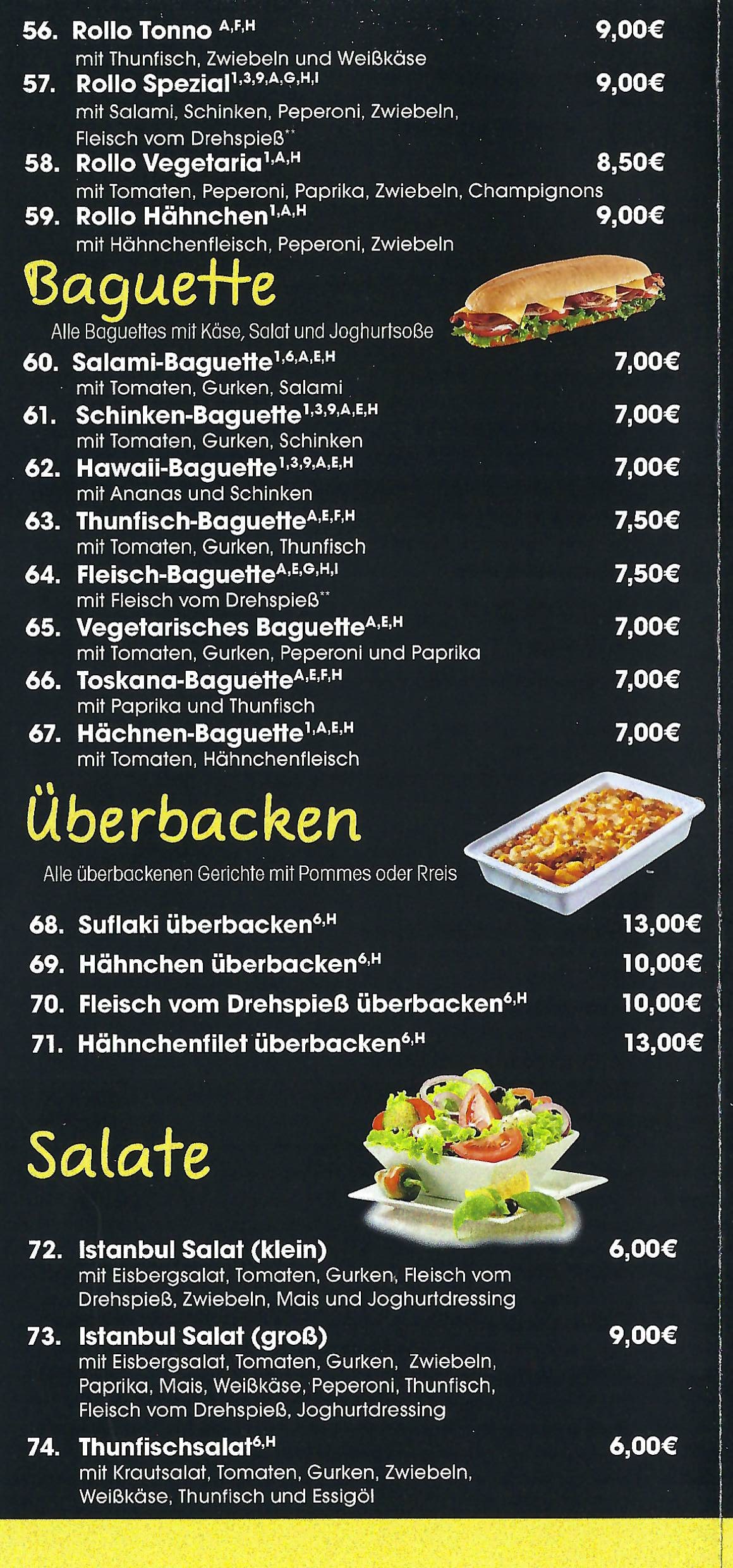 56. Rollo Tonno $^{A,F,H}$ 9,00€
mit Thunfisch, Zwiebeln und Weißkäse

57. Rollo Spezial$^{1,3,9,A,G,H,I}$ 9,00€
mit Salami, Schinken, Peperoni, Zwiebeln, Fleisch vom Drehspieß$^{**}$

58. Rollo Vegetaria$^{1,A,H}$ 8,50€
mit Tomaten, Peperoni, Paprika, Zwiebeln, Champignons

59. Rollo Hähnchen$^{1,A,H}$ 9,00€
mit Hähnchenfleisch, Peperoni, Zwiebeln

Baguette

Alle Baguettes mit Käse, Salat und Joghurtsoße

60. Salami-Baguette$^{1,6,A,E,H}$ 7,00€
mit Tomaten, Gurken, Salami

61. Schinken-Baguette$^{1,3,9,A,E,H}$ 7,00€
mit Tomaten, Gurken, Schinken

62. Hawaii-Baguette$^{1,3,9,A,E,H}$ 7,00€
mit Ananas und Schinken

63. Thunfisch-Baguette$^{A,E,F,H}$ 7,50€
mit Tomaten, Gurken, Thunfisch

64. Fleisch-Baguette$^{A,E,G,H,I}$ 7,50€
mit Fleisch vom Drehspieß$^{**}$

65. Vegetarisches Baguette$^{A,E,H}$ 7,00€
mit Tomaten, Gurken, Peperoni und Paprika

66. Toskana-Baguette$^{A,E,F,H}$ 7,00€
mit Paprika und Thunfisch

67. Hächnen-Baguette$^{1,A,E,H}$ 7,00€
mit Tomaten, Hähnchenfleisch

Überbacken

Alle überbackenen Gerichte mit Pommes oder Rreis

68. Suflaki überbacken$^{6,H}$ 13,00€

69. Hähnchen überbacken$^{6,H}$ 10,00€

70. Fleisch vom Drehspieß überbacken$^{6,H}$ 10,00€

71. Hähnchenfilet überbacken$^{6,H}$ 13,00€

Salate

72. Istanbul Salat (klein) 6,00€
mit Eisbergsalat, Tomaten, Gurken, Fleisch vom Drehspieß, Zwiebeln, Mais und Joghurtdressing

73. Istanbul Salat (groß) 9,00€
mit Eisbergsalat, Tomaten, Gurken, Zwiebeln, Paprika, Mais, Weißkäse, Peperoni, Thunfisch, Fleisch vom Drehspieß, Joghurtdressing

74. Thunfischsalat$^{6,H}$ 6,00€
mit Krautsalat, Tomaten, Gurken, Zwiebeln, Weißkäse, Thunfisch und Essigöl